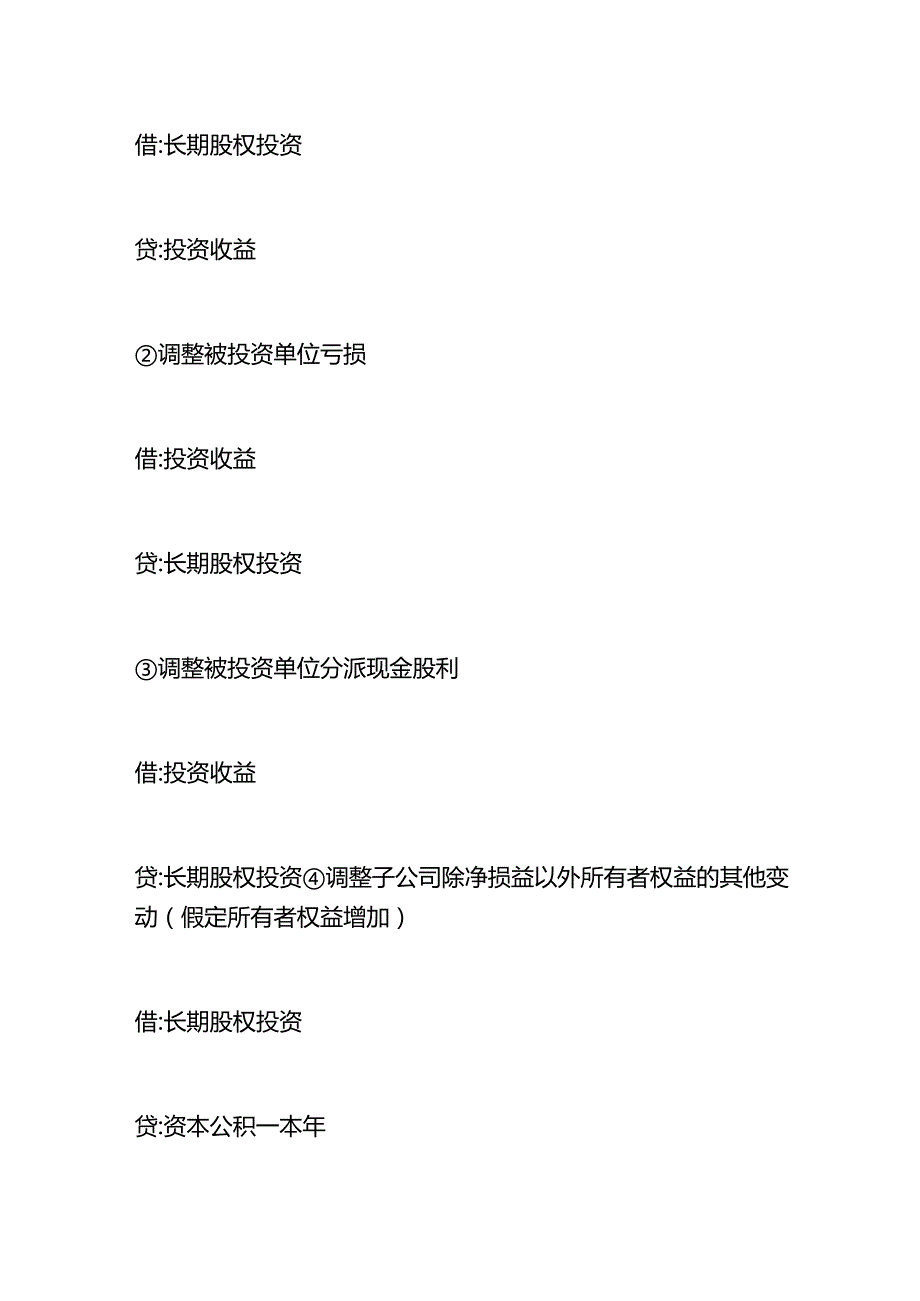 借:长期股权投资

贷:投资收益

②调整被投资单位亏损

借:投资收益

贷:长期股权投资

③调整被投资单位分派现金股利

借:投资收益

贷:长期股权投资④调整子公司除净损益以外所有者权益的其他变动（假定所有者权益增加）

借:长期股权投资

贷:资本公积一本年